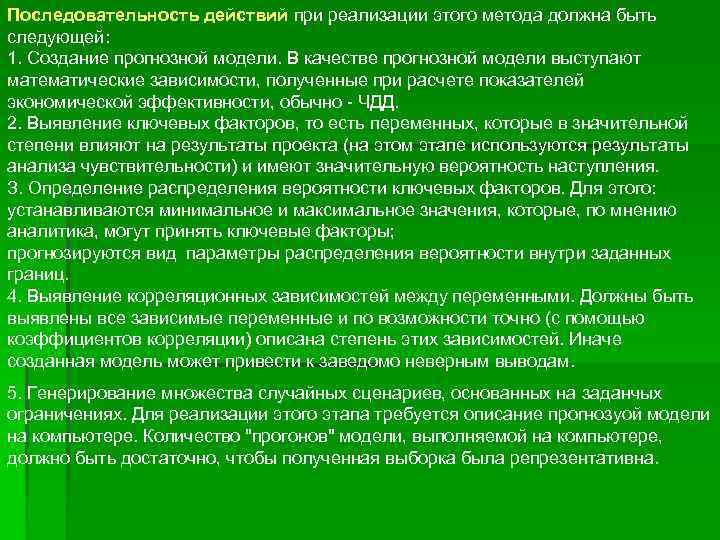 Последовательность действий при реализации этого метода должна быть следующей:
1. Создание прогнозной модели. В качестве прогнозной модели выступают математические зависимости, полученные при расчете показателей экономической эффективности, обычно - ЧДД.
2. Выявление ключевых факторов, то есть переменных, которые в значительной степени влияют на результаты проекта (на этом этапе используются результаты анализа чувствительности) и имеют значительную вероятность наступления.
3. Определение распределения вероятности ключевых факторов. Для этого: устанавливаются минимальное и максимальное значения, которые, по мнению аналитика, могут принять ключевые факторы;
прогнозируются вид параметры распределения вероятности внутри заданных границ.
4. Выявление корреляционных зависимостей между переменными. Должны быть выявлены все зависимые переменные и по возможности точно (с помощью коэффициентов корреляции) описана степень этих зависимостей. Иначе созданная модель может привести к заведомо неверным выводам.

5. Генерирование множества случайных сценариев, основанных на заданчых ограничениях. Для реализации этого этапа требуется описание прогнозуой модели на компьютере. Количество "прогонов" модели, выполняемой на компьютере, должно быть достаточно, чтобы полученная выборка была репрезентативна.